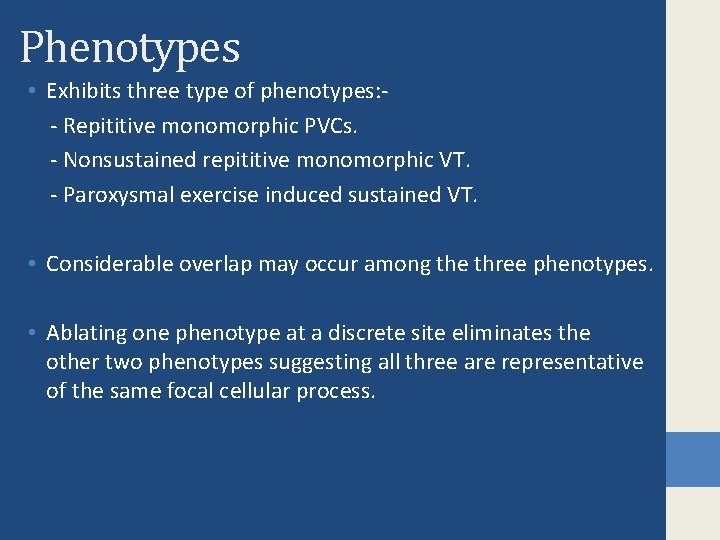 Phenotypes

• Exhibits three type of phenotypes:-
- Repititive monomorphic PVCs.
- Nonsustained repititive monomorphic VT.
- Paroxysmal exercise induced sustained VT.

• Considerable overlap may occur among the three phenotypes.

• Ablating one phenotype at a discrete site eliminates the other two phenotypes suggesting all three are representative of the same focal cellular process.